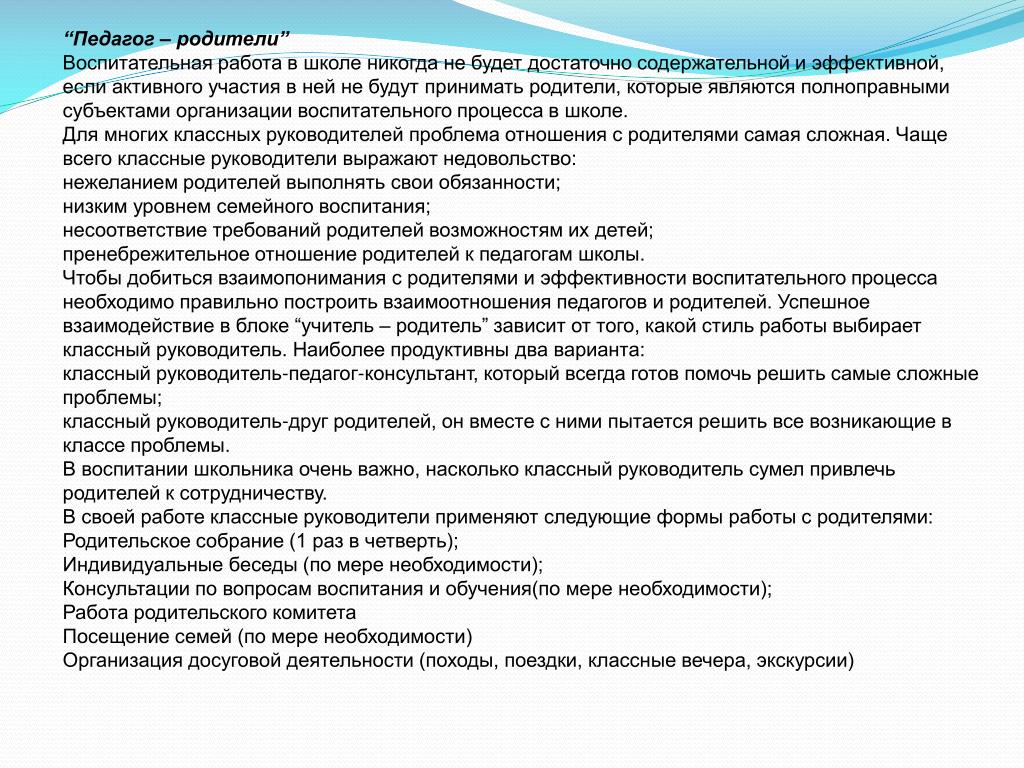 “Педагог – родители”
Воспитательная работа в школе никогда не будет достаточно содержательной и эффективной, если активного участия в ней не будут принимать родители, которые являются полноправными субъектами организации воспитательного процесса в школе.
Для многих классных руководителей проблема отношения с родителями самая сложная. Чаще всего классные руководители выражают недовольство:
нежеланием родителей выполнять свои обязанности;
низким уровнем семейного воспитания;
несоответствие требований родителей возможностям их детей;
пренебрежительное отношение родителей к педагогам школы.
Чтобы добиться взаимопонимания с родителями и эффективности воспитательного процесса необходимо правильно построить взаимоотношения педагогов и родителей. Успешное взаимодействие в блоке “учитель – родитель” зависит от того, какой стиль работы выбирает классный руководитель. Наиболее продуктивны два варианта:
классный руководитель-педагог-консультант, который всегда готов помочь решить самые сложные проблемы;
классный руководитель-друг родителей, он вместе с ними пытается решить все возникающие в классе проблемы.
В воспитании школьника очень важно, насколько классный руководитель сумел привлечь родителей к сотрудничеству.
В своей работе классные руководители применяют следующие формы работы с родителями:
Родительское собрание (1 раз в четверть);
Индивидуальные беседы (по мере необходимости);
Консультации по вопросам воспитания и обучения(по мере необходимости);
Работа родительского комитета
Посещение семей (по мере необходимости)
Организация досуговой деятельности (походы, поездки, классные вечера, экскурсии)